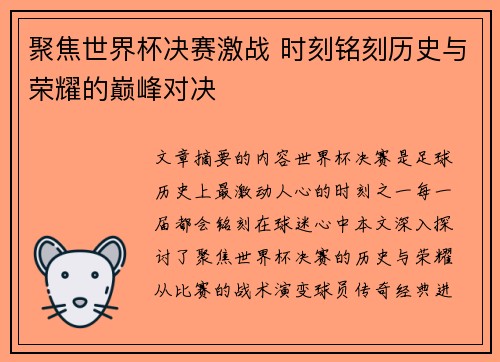 聚焦世界杯决赛激战 时刻铭刻历史与荣耀的巅峰对决

文章摘要的内容世界杯决赛是足球历史上最激动人心的时刻之一每一届都会铭刻在球迷心中本文深入探讨了聚焦世界杯决赛的历史与荣耀从比赛的战术演变球员传奇经典进